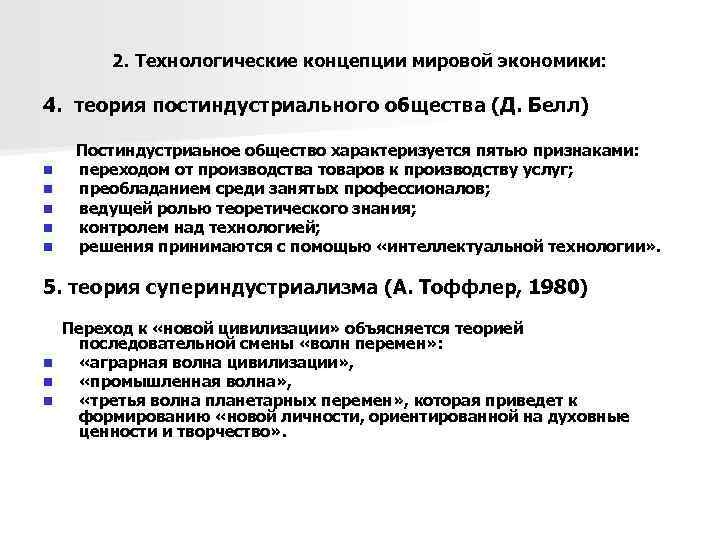 2. Технологические концепции мировой экономики:

4. теория постиндустриального общества (Д. Белл)

Постиндустриаьное общество характеризуется пятью признаками:
- переходом от производства товаров к производству услуг;
- преобладанием среди занятых профессионалов;
- ведущей ролью теоретического знания;
- контролем над технологией;
- решения принимаются с помощью «интеллектуальной технологии».

5. теория супериндустриализма (А. Тоффлер, 1980)

Переход к «новой цивилизации» объясняется теорией последовательной смены «волн перемен»:
- «аграрная волна цивилизации»,
- «промышленная волна»,
- «третья волна планетарных перемен», которая приведет к формированию «новой личности, ориентированной на духовные ценности и творчество».